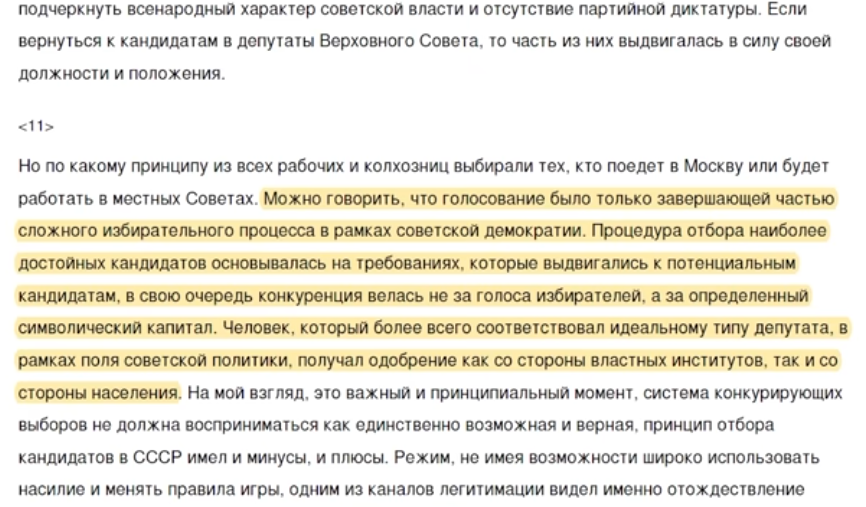 подчеркнуть всенародный характер советской власти и отсутствие партийной диктатуры. Если вернуться к кандидатам в депутаты Верховного Совета, то часть из них выдвигалась в силу своей должности и положения.

<11>

Но по какому принципу из всех рабочих и колхозниц выбирали тех, кто поедет в Москву или будет работать в местных Советах. Можно говорить, что голосование было только завершающей частью сложного избирательного процесса в рамках советской демократии. Процедура отбора наиболее достойных кандидатов основывалась на требованиях, которые выдвигались к потенциальным кандидатам, в свою очередь конкуренция велась не за голоса избирателей, а за определенный символический капитал. Человек, который более всего соответствовал идеальному типу депутата, в рамках поля советской политики, получал одобрение как со стороны властных институтов, так и со стороны населения. На мой взгляд, это важный и принципиальный момент, система конкурирующих выборов не должна восприниматься как единственно возможная и верная, принцип отбора кандидатов в СССР имел и минусы, и плюсы. Режим, не имея возможности широко использовать насилие и менять правила игры, одним из каналов легитимации видел именно отождествление